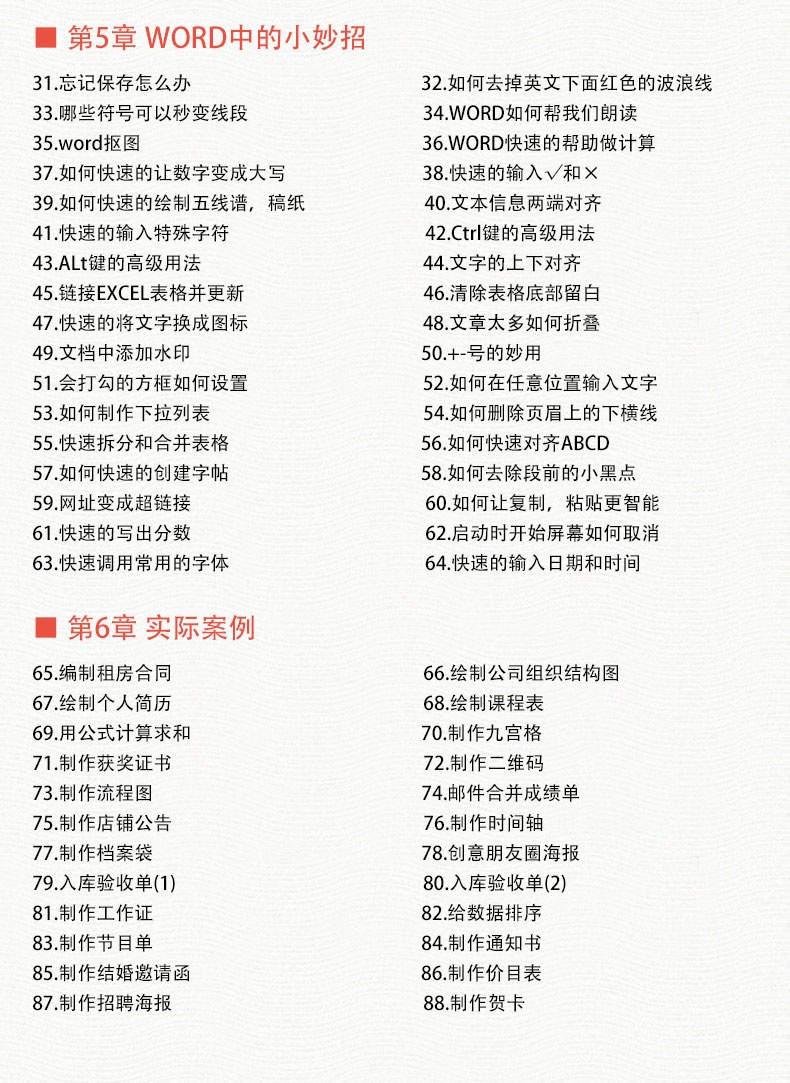 ■ 第5章 WORD中的小妙招

31.忘记保存怎么办
33.哪些符号可以秒变线段
35.word抠图
37.如何快速的让数字变成大写
39.如何快速的绘制五线谱，稿纸
41.快速的输入特殊字符
43.ALt键的高级用法
45.链接EXCEL表格并更新
47.快速的将文字换成图标
49.文档中添加水印
51.会打勾的方框如何设置
53.如何制作下拉列表
55.快速拆分和合并表格
57.如何快速的创建字帖
59.网址变成超链接
61.快速的写出分数
63.快速调用常用的字体

32.如何去掉英文下面红色的波浪线
34.WORD如何帮我们朗读
36.WORD快速的帮助做计算
38.快速的输入√和×
40.文本信息两端对齐
42.Ctrl键的高级用法
44.文字的上下对齐
46.清除表格底部留白
48.文章太多如何折叠
50.+-号的妙用
52.如何在任意位置输入文字
54.如何删除页眉上的下横线
56.如何快速对齐ABCD
58.如何去除段前的小黑点
60.如何让复制，粘贴更智能
62.启动时开始屏幕如何取消
64.快速的输入日期和时间

■ 第6章 实际案例

65.编制租房合同
67.绘制个人简历
69.用公式计算求和
71.制作获奖证书
73.制作流程图
75.制作店铺公告
77.制作档案袋
79.入库验收单(1)
81.制作工作证
83.制作节目单
85.制作结婚邀请函
87.制作招聘海报

66.绘制公司组织结构图
68.绘制课程表
70.制作九宫格
72.制作二维码
74.邮件合并成绩单
76.制作时间轴
78.创意朋友圈海报
80.入库验收单(2)
82.给数据排序
84.制作通知书
86.制作价目表
88.制作贺卡